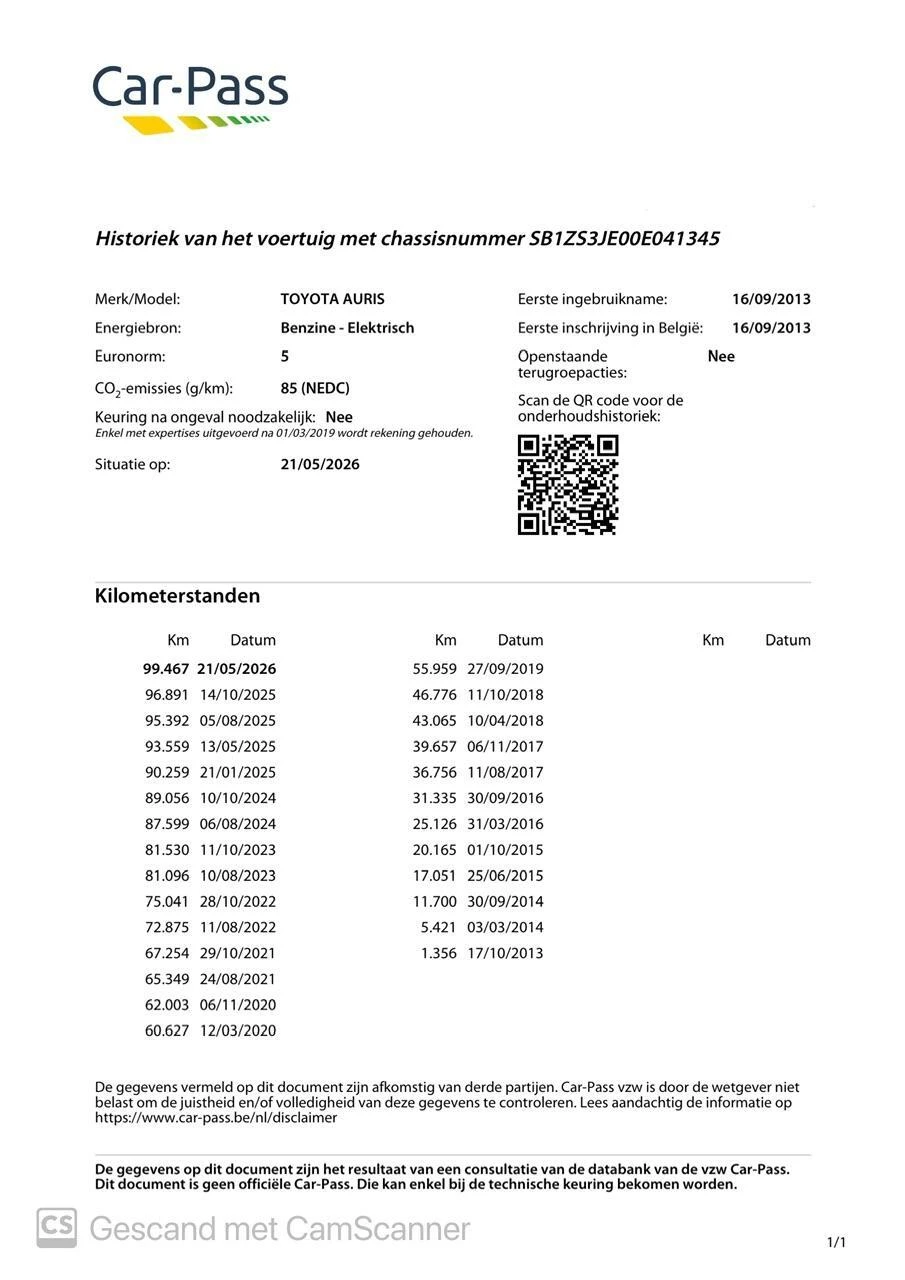 Car-Pass

Historiek van het voertuig met chassisnummer SB1ZS3JE00E041345

Merk/Model: TOYOTA AURIS
Energiebron: Benzine - Elektrisch
Euronorm: 5
$CO_2$-emissies (g/km): 85 (NEDC)
Keuring na ongeval noodzakelijk: Nee
Enkel met expertises uitgevoerd na 01/03/2019 wordt rekening gehouden.
Situatie op: 21/05/2026

Eerste ingebruikname: 16/09/2013
Eerste inschrijving in België: 16/09/2013
Openstaande terugroepacties: Nee
Scan de QR code voor de onderhoudshistoriek:

Kilometerstanden

| Km | Datum |
|---|---|
| 99.467 | 21/05/2026 |
| 96.891 | 14/10/2025 |
| 95.392 | 05/08/2025 |
| 93.559 | 13/05/2025 |
| 90.259 | 21/01/2025 |
| 89.056 | 10/10/2024 |
| 87.599 | 06/08/2024 |
| 81.530 | 11/10/2023 |
| 81.096 | 10/08/2023 |
| 75.041 | 28/10/2022 |
| 72.875 | 11/08/2022 |
| 67.254 | 29/10/2021 |
| 65.349 | 24/08/2021 |
| 62.003 | 06/11/2020 |
| 60.627 | 12/03/2020 |

| Km | Datum |
|---|---|
| 55.959 | 27/09/2019 |
| 46.776 | 11/10/2018 |
| 43.065 | 10/04/2018 |
| 39.657 | 06/11/2017 |
| 36.756 | 11/08/2017 |
| 31.335 | 30/09/2016 |
| 25.126 | 31/03/2016 |
| 20.165 | 01/10/2015 |
| 17.051 | 25/06/2015 |
| 11.700 | 30/09/2014 |
| 5.421 | 03/03/2014 |
| 1.356 | 17/10/2013 |

| Km | Datum |
|---|---|

De gegevens vermeld op dit document zijn afkomstig van derde partijen. Car-Pass vzw is door de wetgever niet belast om de juistheid en/of volledigheid van deze gegevens te controleren. Lees aandachtig de informatie op https://www.car-pass.be/nl/disclaimer

De gegevens op dit document zijn het resultaat van een consultatie van de databank van de vzw Car-Pass. Dit document is geen officiële Car-Pass. Die kan enkel bij de technische keuring bekomen worden.

CS Gescand met CamScanner

1/1